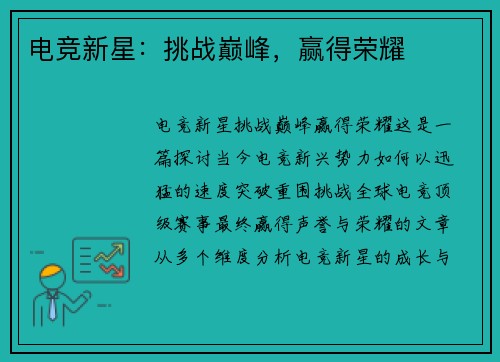 电竞新星：挑战巅峰，赢得荣耀

电竞新星挑战巅峰赢得荣耀这是一篇探讨当今电竞新兴势力如何以迅猛的速度突破重围挑战全球电竞顶级赛事最终赢得声誉与荣耀的文章从多个维度分析电竞新星的成长与